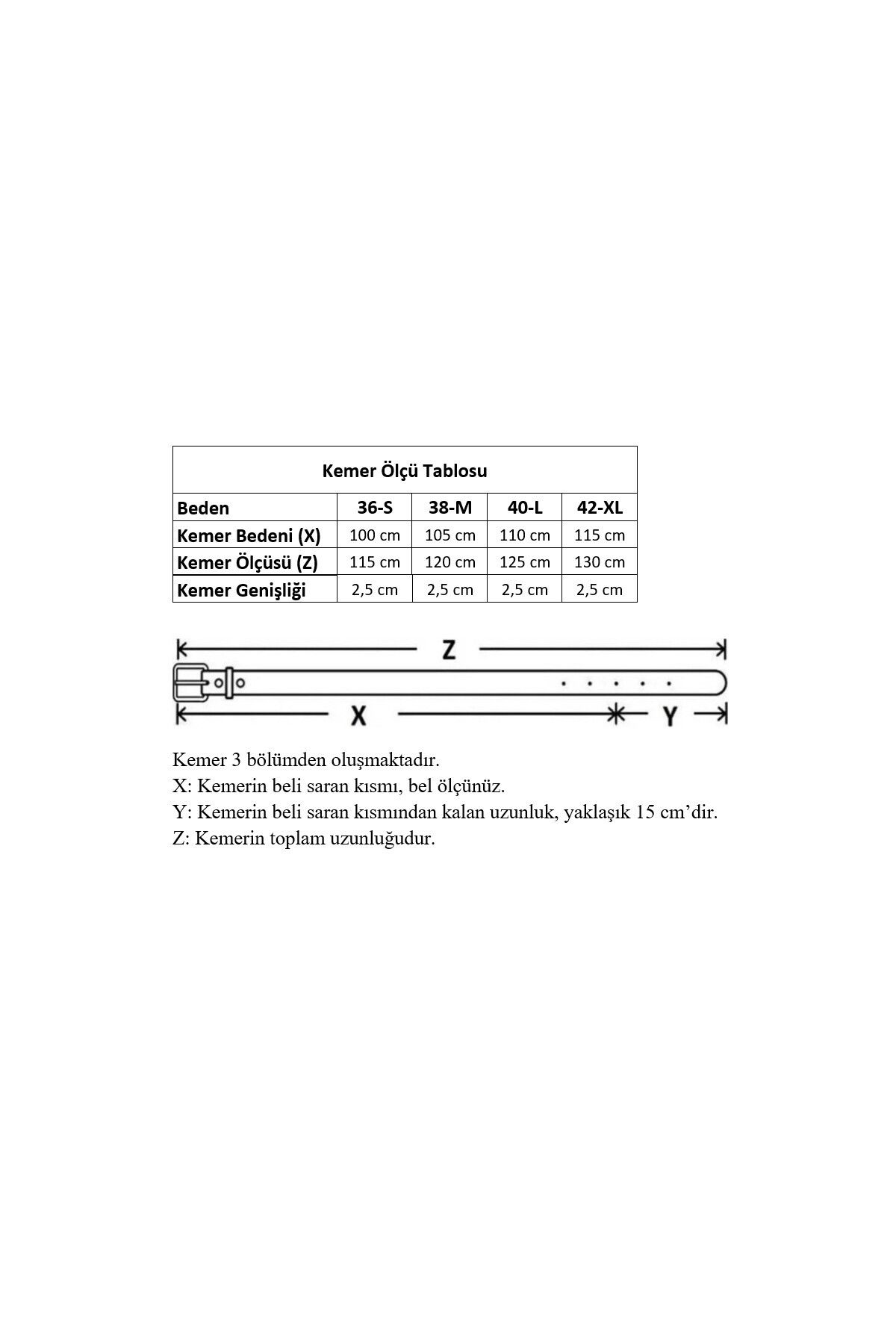 Kemer Ölçü Tablosu

| Beden | 36-S | 38-M | 40-L | 42-XL |
|---|---|---|---|---|
| Kemer Bedeni (X) | 100 cm | 105 cm | 110 cm | 115 cm |
| Kemer Ölçüsü (Z) | 115 cm | 120 cm | 125 cm | 130 cm |
| Kemer Genişliği | 2,5 cm | 2,5 cm | 2,5 cm | 2,5 cm |

Z
X
Y

Kemer 3 bölümden oluşmaktadır.
X: Kemerin beli saran kısmı, bel ölçünüz.
Y: Kemerin beli saran kısmından kalan uzunluk, yaklaşık 15 cm'dir.
Z: Kemerin toplam uzunluğudur.